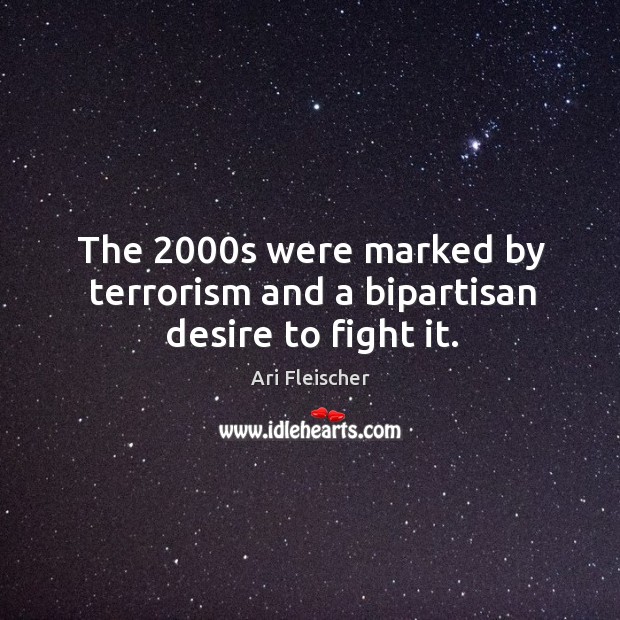 The 2000s were marked by terrorism and a bipartisan desire to fight it.

Ari Fleischer

www.idlehearts.com